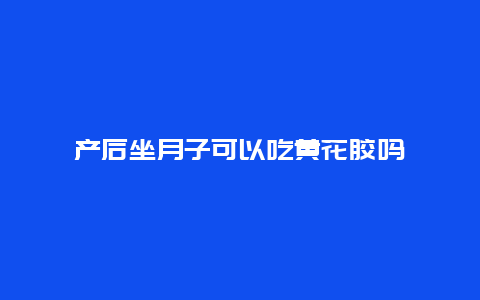 产后坐月子可以吃黄花胶吗